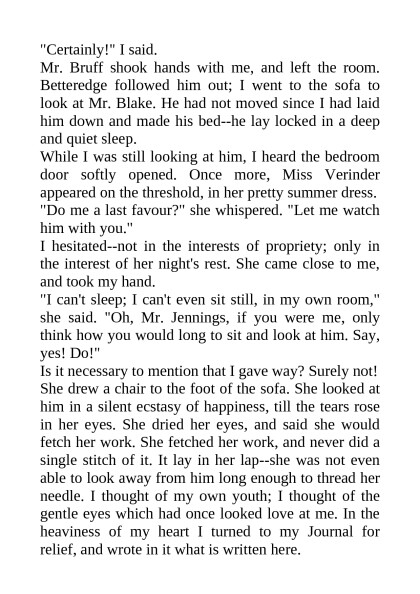 "Certainly!" I said.
Mr. Bruff shook hands with me, and left the room. Betteredge followed him out; I went to the sofa to look at Mr. Blake. He had not moved since I had laid him down and made his bed--he lay locked in a deep and quiet sleep.
While I was still looking at him, I heard the bedroom door softly opened. Once more, Miss Verinder appeared on the threshold, in her pretty summer dress.
"Do me a last favour?" she whispered. "Let me watch him with you."
I hesitated--not in the interests of propriety; only in the interest of her night's rest. She came close to me, and took my hand.
"I can't sleep; I can't even sit still, in my own room," she said. "Oh, Mr. Jennings, if you were me, only think how you would long to sit and look at him. Say, yes! Do!"
Is it necessary to mention that I gave way? Surely not! She drew a chair to the foot of the sofa. She looked at him in a silent ecstasy of happiness, till the tears rose in her eyes. She dried her eyes, and said she would fetch her work. She fetched her work, and never did a single stitch of it. It lay in her lap--she was not even able to look away from him long enough to thread her needle. I thought of my own youth; I thought of the gentle eyes which had once looked love at me. In the heaviness of my heart I turned to my Journal for relief, and wrote in it what is written here.